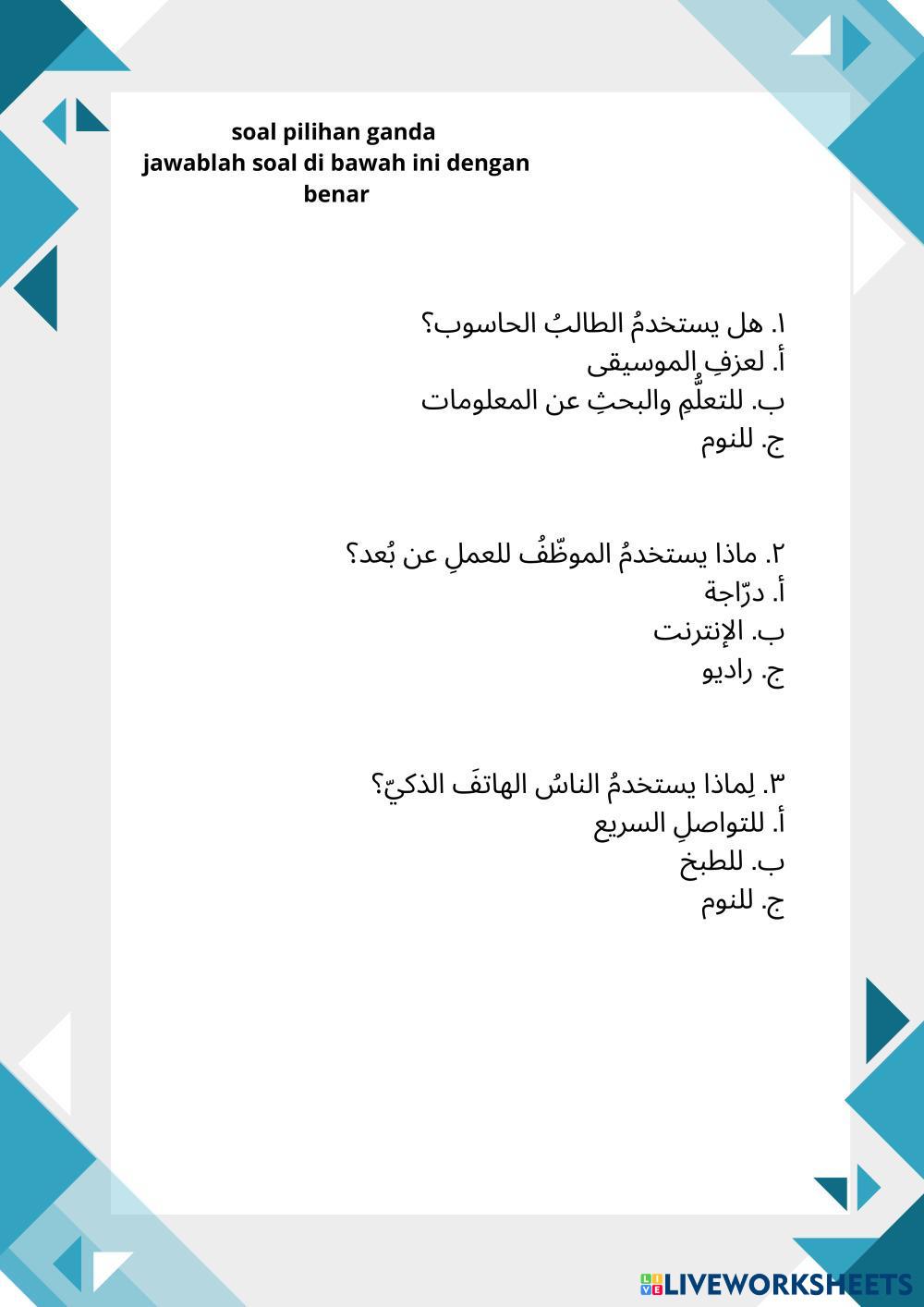 soal pilihan ganda
jawablah soal di bawah ini dengan benar

١. هل يستخدمُ الطالبُ الحاسوب؟
أ. لعزفِ الموسيقى
ب. للتعلُّمِ والبحثِ عن المعلومات
ج. للنوم

٢. ماذا يستخدمُ الموظّفُ للعملِ عن بُعد؟
أ. درّاجة
ب. الإنترنت
ج. راديو

٣. لِماذا يستخدمُ الناسُ الهاتفَ الذكيّ؟
أ. للتواصلِ السريع
ب. للطبخ
ج. للنوم

LIVEWORKSHEETS